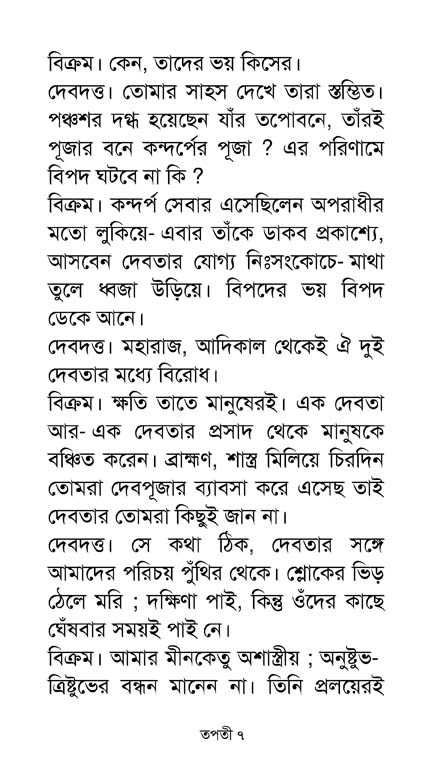 বিক্রম। কেন, তাদের ভয় কিসের।

দেবদত্ত। তোমার সাহস দেখে তারা স্তম্ভিত। পঞ্চশর দগ্ধ হয়েছেন যাঁর তপোবনে, তাঁরই পূজার বনে কন্দর্পের পূজা ? এর পরিণামে বিপদ ঘটবে না কি ?

বিক্রম। কন্দর্প সেবার এসেছিলেন অপরাধীর মতো লুকিয়ে- এবার তাঁকে ডাকব প্রকাশ্যে, আসবেন দেবতার যোগ্য নিঃসংকোচে- মাথা তুলে ধ্বজা উড়িয়ে। বিপদের ভয় বিপদ ডেকে আনে।

দেবদত্ত। মহারাজ, আদিকাল থেকেই ঐ দুই দেবতার মধ্যে বিরোধ।

বিক্রম। ক্ষতি তাতে মানুষেরই। এক দেবতা আর- এক দেবতার প্রসাদ থেকে মানুষকে বঞ্চিত করেন। ব্রাহ্মণ, শাস্ত্র মিলিয়ে চিরদিন তোমরা দেবপূজার ব্যাবসা করে এসেছ তাই দেবতার তোমরা কিছুই জান না।

দেবদত্ত। সে কথা ঠিক, দেবতার সঙ্গে আমাদের পরিচয় পুঁথির থেকে। শ্লোকের ভিড় ঠেলে মরি ; দক্ষিণা পাই, কিন্তু ওঁদের কাছে ঘেঁষবার সময়ই পাই নে।

বিক্রম। আমার মীনকেতু অশাস্ত্রীয় ; অনুষ্টুভ- ত্রিষ্টুভের বন্ধন মানেন না। তিনি প্রলয়েরই

তপতী ৭